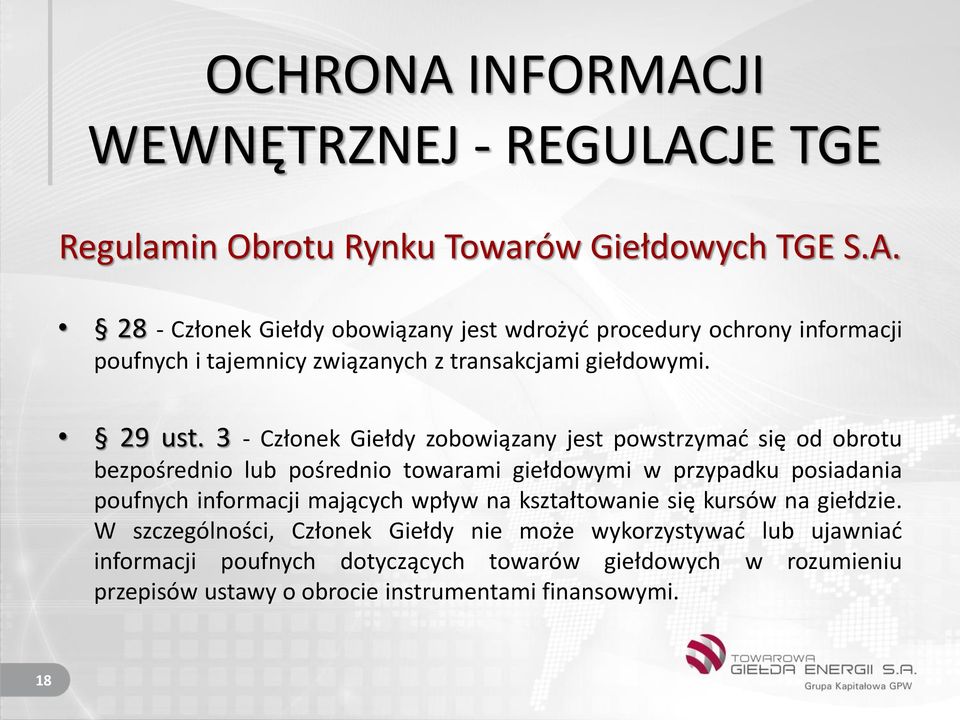 OCHRONA INFORMACJI WEWNĘTRZNEJ - REGULACJE TGE

Regulamin Obrotu Rynku Towarów Giełdowych TGE S.A.

• § 28 - Członek Giełdy obowiązany jest wdrożyć procedury ochrony informacji poufnych i tajemnicy związanych z transakcjami giełdowymi.

• § 29 ust. 3 - Członek Giełdy zobowiązany jest powstrzymać się od obrotu bezpośrednio lub pośrednio towarami giełdowymi w przypadku posiadania poufnych informacji mających wpływ na kształtowanie się kursów na giełdzie. W szczególności, Członek Giełdy nie może wykorzystywać lub ujawniać informacji poufnych dotyczących towarów giełdowych w rozumieniu przepisów ustawy o obrocie instrumentami finansowymi.

18

TOWAROWA GIEŁDA ENERGII S.A.
Grupa Kapitałowa GPW